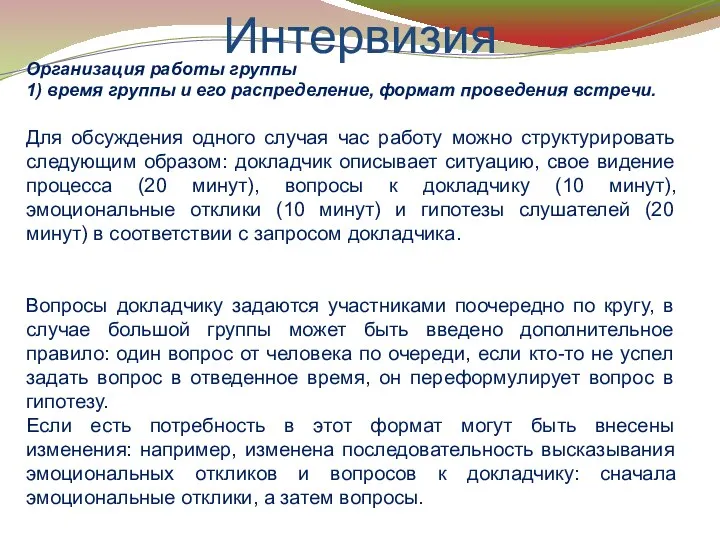 Интервизия

Организация работы группы
1) время группы и его распределение, формат проведения встречи.

Для обсуждения одного случая час работу можно структурировать следующим образом: докладчик описывает ситуацию, свое видение процесса (20 минут), вопросы к докладчику (10 минут), эмоциональные отклики (10 минут) и гипотезы слушателей (20 минут) в соответствии с запросом докладчика.

Вопросы докладчику задаются участниками поочередно по кругу, в случае большой группы может быть введено дополнительное правило: один вопрос от человека по очереди, если кто-то не успел задать вопрос в отведенное время, он переформулирует вопрос в гипотезу.
Если есть потребность в этот формат могут быть внесены изменения: например, изменена последовательность высказывания эмоциональных откликов и вопросов к докладчику: сначала эмоциональные отклики, а затем вопросы.